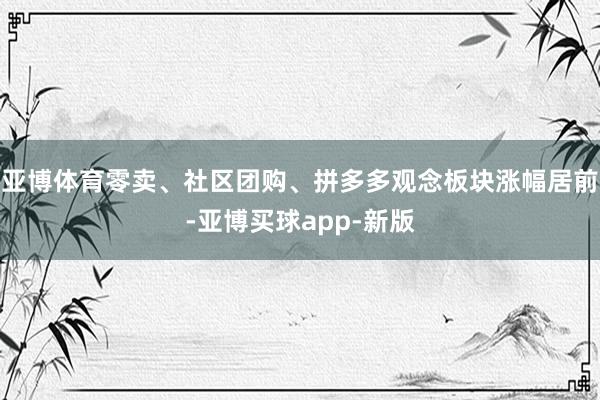 亚博体育零卖、社区团购、拼多多观念板块涨幅居前-亚博买球app-新版